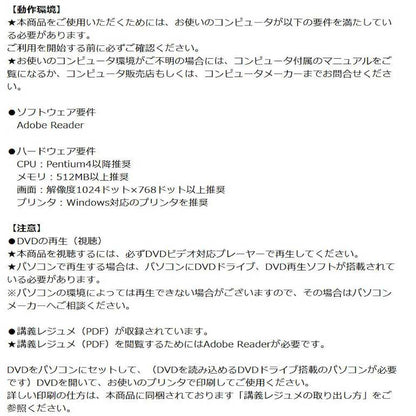 【動作環境】
★本商品をご使用いただくためには、お使いのコンピュータが以下の要件を満たしている必要があります。
ご利用を開始する前に必ずご確認ください。
★お使いのコンピュータ環境がご不明の場合には、コンピュータ付属のマニュアルをご覧になるか、コンピュータ販売店もしくは、コンピュータメーカーまでお問合せください。

●ソフトウェア要件
Adobe Reader

●ハードウェア要件
CPU：Pentium4以降推奨
メモリ：512MB以上推奨
画面：解像度1024ドット×768ドット以上推奨
プリンタ：Windows対応のプリンタを推奨

【注意】
●DVDの再生（視聴）
★本商品を視聴するには、必ずDVDビデオ対応プレーヤーで再生してください。
★パソコンで再生する場合は、パソコンにDVDドライブ、DVD再生ソフトが搭載されている必要があります。
※パソコンの環境によっては再生できない場合がございますので、その場合はパソコンメーカーへご相談ください。

●講義レジュメ（PDF）が収録されています。
★講義レジュメ（PDF）を閲覧するためにはAdobe Readerが必要です。

DVDをパソコンにセットして、（DVDを読み込めるDVDドライブ搭載のパソコンが必要です）DVDを開いて、お使いのプリンタで印刷してご使用ください。
詳しい印刷の仕方は、本商品に同梱されております「講義レジュメの取り出し方」をご参照ください。